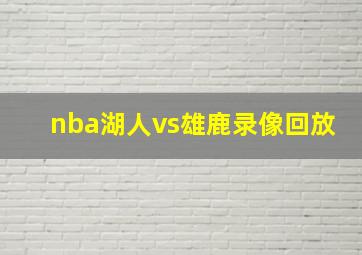 nba湖人vs雄鹿录像回放